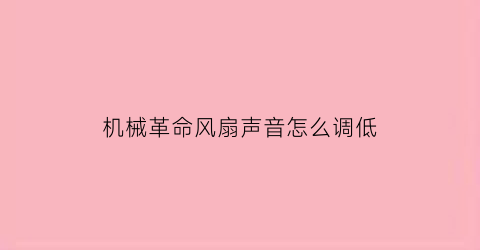 机械革命风扇声音怎么调低